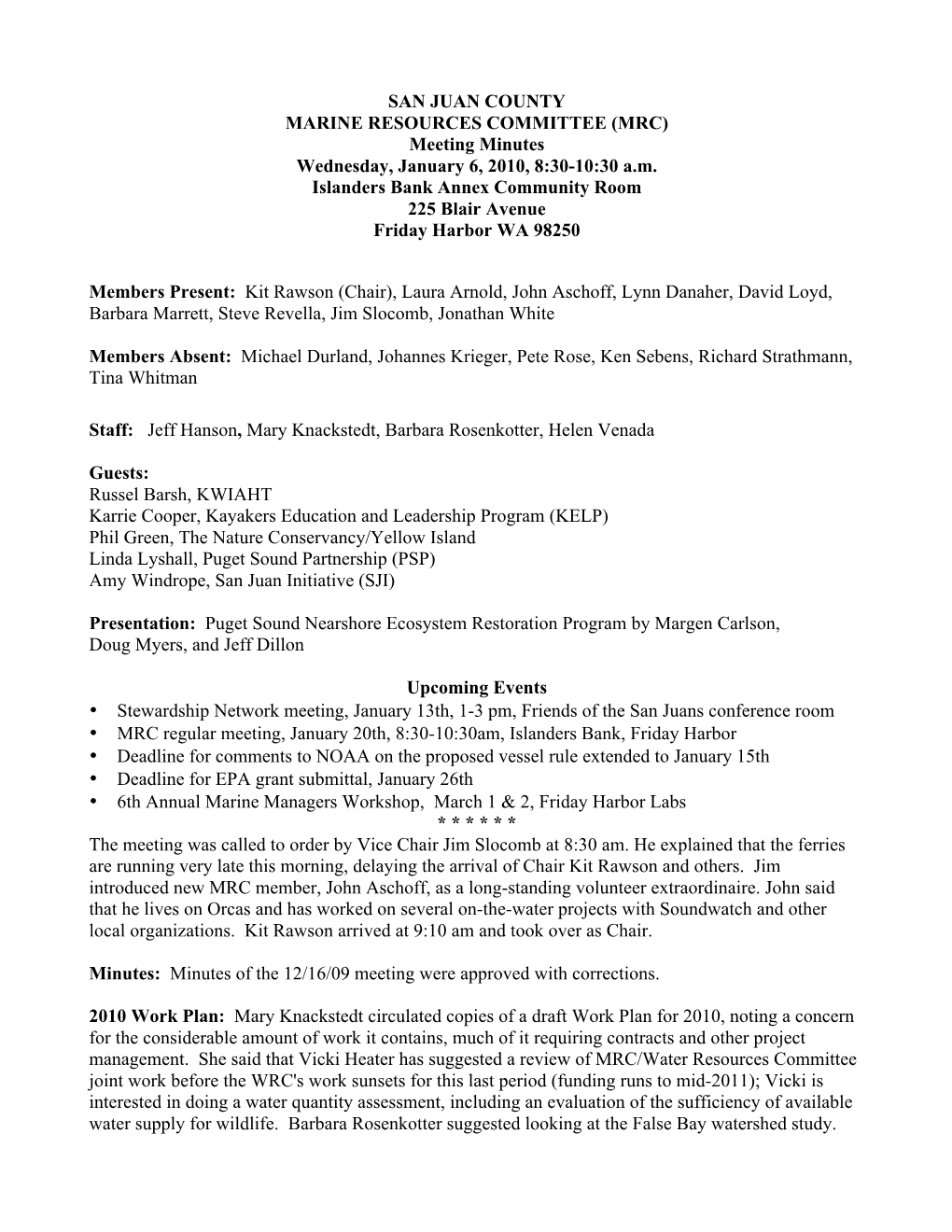 SAN JUAN COUNTY
MARINE RESOURCES COMMITTEE (MRC)
Meeting Minutes
Wednesday, January 6, 2010, 8:30-10:30 a.m.
Islanders Bank Annex Community Room
225 Blair Avenue
Friday Harbor WA 98250

Members Present: Kit Rawson (Chair), Laura Arnold, John Aschoff, Lynn Danaher, David Loyd, Barbara Marrett, Steve Revella, Jim Slocomb, Jonathan White

Members Absent: Michael Durland, Johannes Krieger, Pete Rose, Ken Sebens, Richard Strathmann, Tina Whitman

Staff: Jeff Hanson, Mary Knackstedt, Barbara Rosenkotter, Helen Venada

Guests:
Russel Barsh, KWIAHT
Karrie Cooper, Kayakers Education and Leadership Program (KELP)
Phil Green, The Nature Conservancy/Yellow Island
Linda Lyshall, Puget Sound Partnership (PSP)
Amy Windrope, San Juan Initiative (SJI)

Presentation: Puget Sound Nearshore Ecosystem Restoration Program by Margen Carlson, Doug Myers, and Jeff Dillon

Upcoming Events
• Stewardship Network meeting, January 13th, 1-3 pm, Friends of the San Juans conference room
• MRC regular meeting, January 20th, 8:30-10:30am, Islanders Bank, Friday Harbor
• Deadline for comments to NOAA on the proposed vessel rule extended to January 15th
• Deadline for EPA grant submittal, January 26th
• 6th Annual Marine Managers Workshop, March 1 & 2, Friday Harbor Labs
* * * * * *
The meeting was called to order by Vice Chair Jim Slocomb at 8:30 am. He explained that the ferries are running very late this morning, delaying the arrival of Chair Kit Rawson and others. Jim introduced new MRC member, John Aschoff, as a long-standing volunteer extraordinaire. John said that he lives on Orcas and has worked on several on-the-water projects with Soundwatch and other local organizations. Kit Rawson arrived at 9:10 am and took over as Chair.

Minutes: Minutes of the 12/16/09 meeting were approved with corrections.

2010 Work Plan: Mary Knackstedt circulated copies of a draft Work Plan for 2010, noting a concern for the considerable amount of work it contains, much of it requiring contracts and other project management. She said that Vicki Heater has suggested a review of MRC/Water Resources Committee joint work before the WRC's work sunsets for this last period (funding runs to mid-2011); Vicki is interested in doing a water quantity assessment, including an evaluation of the sufficiency of available water supply for wildlife. Barbara Rosenkotter suggested looking at the False Bay watershed study.